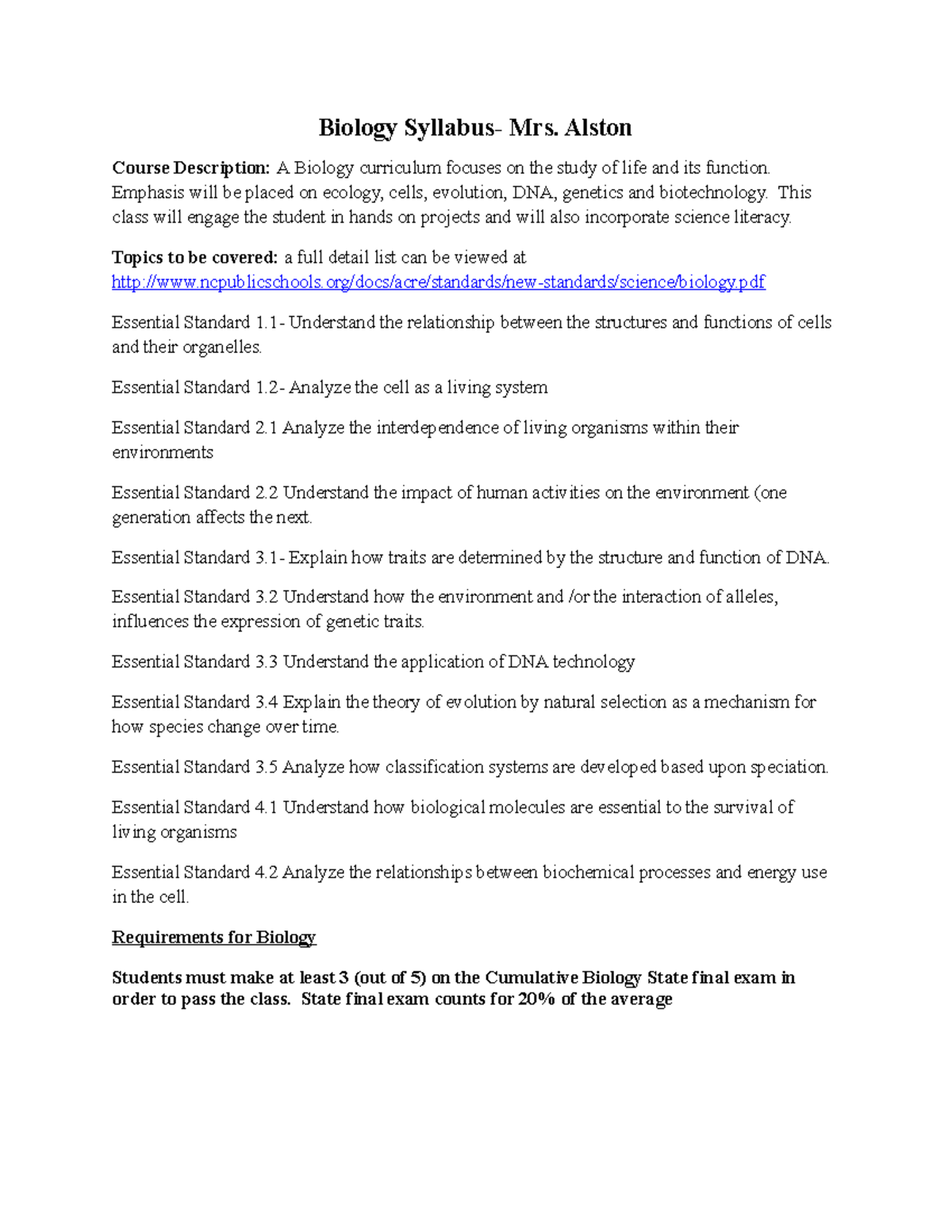 Biology Syllabus- Mrs. Alston

Course Description: A Biology curriculum focuses on the study of life and its function. Emphasis will be placed on ecology, cells, evolution, DNA, genetics and biotechnology. This class will engage the student in hands on projects and will also incorporate science literacy.

Topics to be covered: a full detail list can be viewed at http://www.ncpublicschools.org/docs/acre/standards/new-standards/science/biology.pdf

Essential Standard 1.1- Understand the relationship between the structures and functions of cells and their organelles.

Essential Standard 1.2- Analyze the cell as a living system

Essential Standard 2.1 Analyze the interdependence of living organisms within their environments

Essential Standard 2.2 Understand the impact of human activities on the environment (one generation affects the next.

Essential Standard 3.1- Explain how traits are determined by the structure and function of DNA.

Essential Standard 3.2 Understand how the environment and /or the interaction of alleles, influences the expression of genetic traits.

Essential Standard 3.3 Understand the application of DNA technology

Essential Standard 3.4 Explain the theory of evolution by natural selection as a mechanism for how species change over time.

Essential Standard 3.5 Analyze how classification systems are developed based upon speciation.

Essential Standard 4.1 Understand how biological molecules are essential to the survival of living organisms

Essential Standard 4.2 Analyze the relationships between biochemical processes and energy use in the cell.

Requirements for Biology

Students must make at least 3 (out of 5) on the Cumulative Biology State final exam in order to pass the class. State final exam counts for 20% of the average